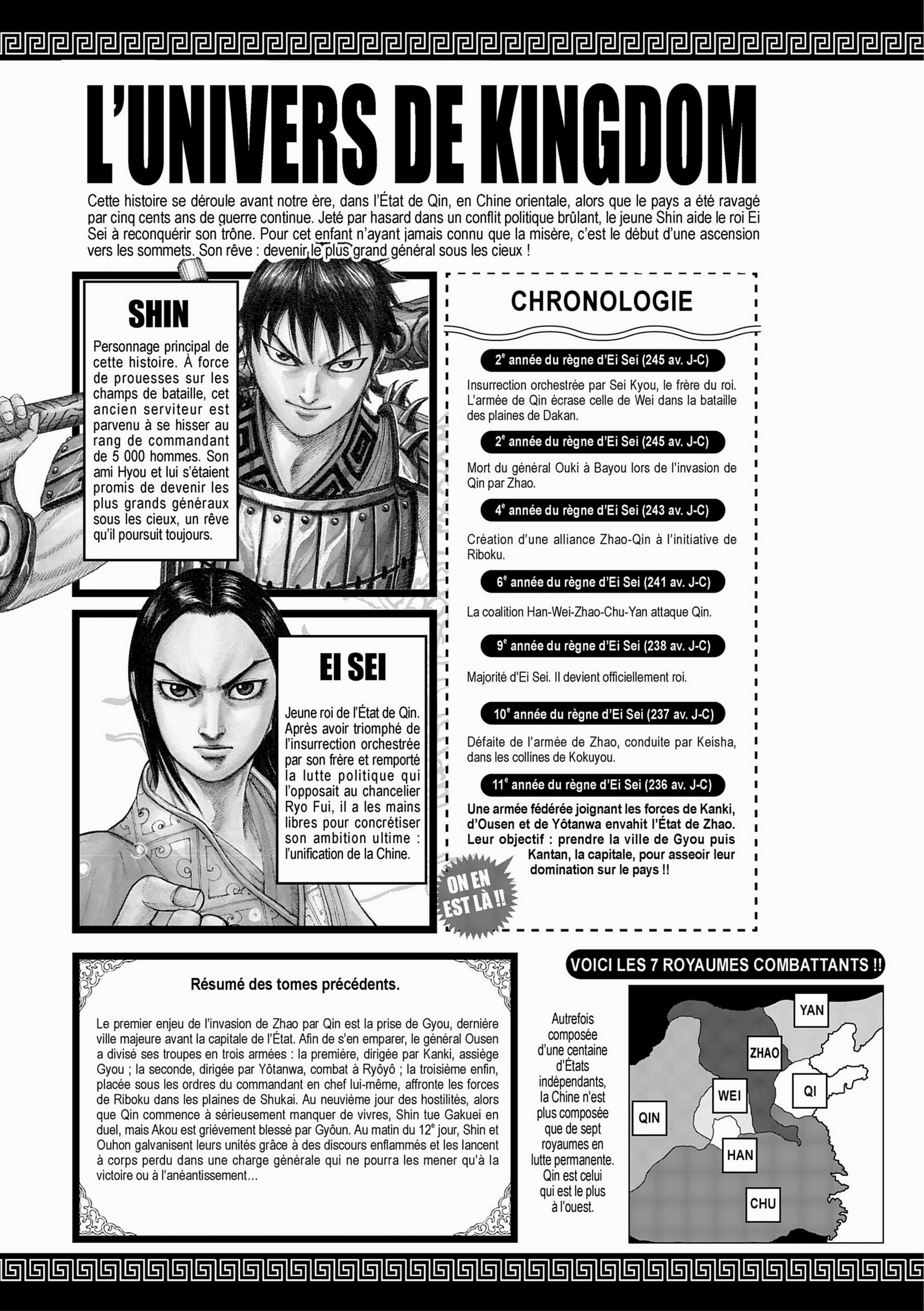 L'UNIVERS DE KINGDOM

Cette histoire se déroule avant notre ère, dans l'État de Qin, en Chine orientale, alors que le pays a été ravagé par cinq cents ans de guerre continue. Jeté par hasard dans un conflit politique brûlant, le jeune Shin aide le roi Ei Sei à reconquérir son trône. Pour cet enfant n'ayant jamais connu que la misère, c'est le début d'une ascension vers les sommets. Son rêve : devenir le plus grand général sous les cieux !

SHIN

Personnage principal de cette histoire. À force de prouesses sur les champs de bataille, cet ancien serviteur est parvenu à se hisser au rang de commandant de 5 000 hommes. Son ami Hyou et lui s'étaient promis de devenir les plus grands généraux sous les cieux, un rêve qu'il poursuit toujours.

EI SEI

Jeune roi de l'État de Qin. Après avoir triomphé de l'insurrection orchestrée par son frère et remporté la lutte politique qui l'opposait au chancelier Ryo Fui, il a les mains libres pour concrétiser son ambition ultime : l'unification de la Chine.

CHRONOLOGIE

2$^{e}$ année du règne d'Ei Sei (245 av. J-C)

Insurrection orchestrée par Sei Kyou, le frère du roi. L'armée de Qin écrase celle de Wei dans la bataille des plaines de Dakan.

2$^{e}$ année du règne d'Ei Sei (245 av. J-C)

Mort du général Ouki à Bayou lors de l'invasion de Qin par Zhao.

4$^{e}$ année du règne d'Ei Sei (243 av. J-C)

Création d'une alliance Zhao-Qin à l'initiative de Riboku.

6$^{e}$ année du règne d'Ei Sei (241 av. J-C)

La coalition Han-Wei-Zhao-Chu-Yan attaque Qin.

9$^{e}$ année du règne d'Ei Sei (238 av. J-C)

Majorité d'Ei Sei. Il devient officiellement roi.

10$^{e}$ année du règne d'Ei Sei (237 av. J-C)

Défaite de l'armée de Zhao, conduite par Keisha, dans les collines de Kokuyou.

11$^{e}$ année du règne d'Ei Sei (236 av. J-C)

Une armée fédérée joignant les forces de Kanki, d'Ousen et de Yôtanwa envahit l'État de Zhao. Leur objectif : prendre la ville de Gyou puis Kantan, la capitale, pour asseoir leur domination sur le pays !!

ON EN EST LÀ !!

Résumé des tomes précédents.

Le premier enjeu de l'invasion de Zhao par Qin est la prise de Gyou, dernière ville majeure avant la capitale de l'État. Afin de s'en emparer, le général Ousen a divisé ses troupes en trois armées : la première, dirigée par Kanki, assiège Gyou ; la seconde, dirigée par Yôtanwa, combat à Ryôyô ; la troisième enfin, placée sous les ordres du commandant en chef lui-même, affronte les forces de Riboku dans les plaines de Shukai. Au neuvième jour des hostilités, alors que Qin commence à sérieusement manquer de vivres, Shin tue Gakuei en duel, mais Akou est grièvement blessé par Gyôun. Au matin du 12$^{e}$ jour, Shin et Ouhon galvanisent leurs unités grâce à des discours enflammés et les lancent à corps perdu dans une charge générale qui ne pourra les mener qu'à la victoire ou à l'anéantissement…

VOICI LES 7 ROYAUMES COMBATTANTS !!

Autrefois composée d'une centaine d'États indépendants, la Chine n'est plus composée que de sept royaumes en lutte permanente. Qin est celui qui est le plus à l'ouest.

YAN
ZHAO
QI
WEI
QIN
HAN
CHU